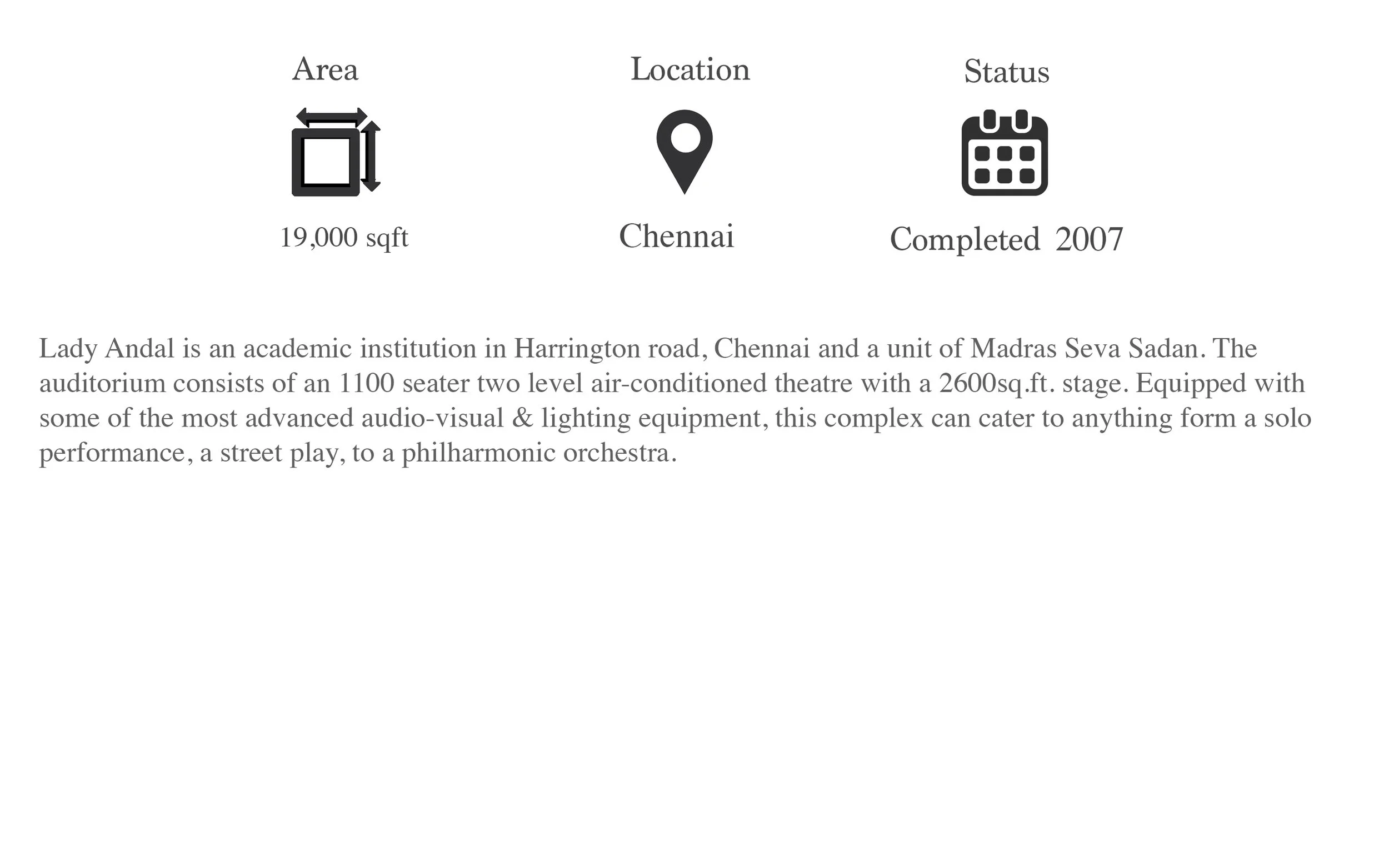 Area

19,000 sqft

Location

Chennai

Status

Completed 2007

Lady Andal is an academic institution in Harrington road, Chennai and a unit of Madras Seva Sadan. The auditorium consists of an 1100 seater two level air-conditioned theatre with a 2600sq.ft. stage. Equipped with some of the most advanced audio-visual & lighting equipment, this complex can cater to anything form a solo performance, a street play, to a philharmonic orchestra.